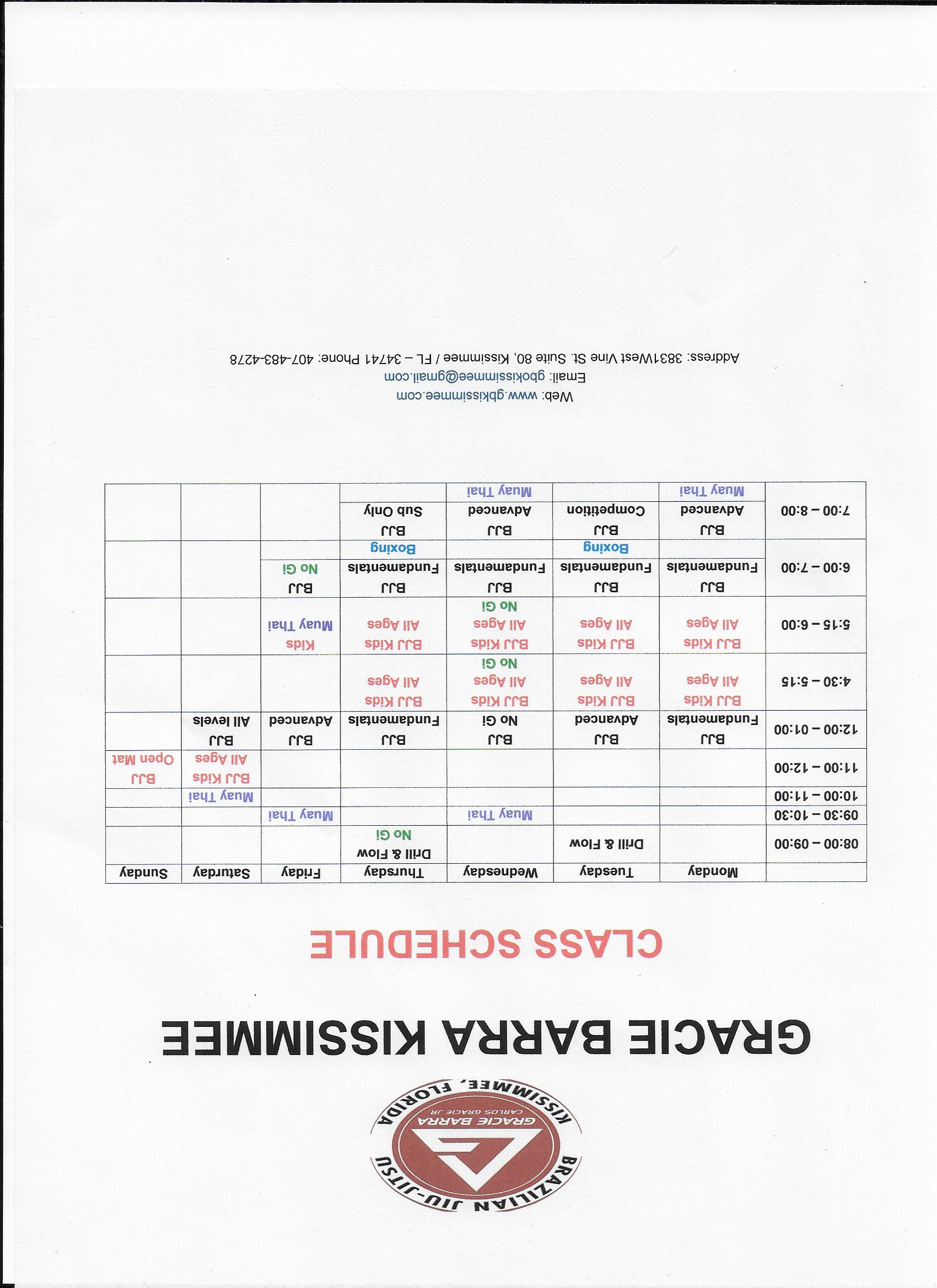 BRAZILIAN JIU-JITSU
GRACIE BARRA
CARLOS GRACIE JR.
KISSIMMEE, FLORIDA

GRACIE BARRA KISSIMMEE

CLASS SCHEDULE

| | Monday | Tuesday | Wednesday | Thursday | Friday | Saturday | Sunday |
|---|---|---|---|---|---|---|---|
| 08:00 – 09:00 | | Drill & Flow | | Drill & Flow No Gi | | | |
| 09:30 – 10:30 | | | Muay Thai | | Muay Thai | | |
| 10:00 – 11:00 | | | | | | Muay Thai | |
| 11:00 – 12:00 | | | | | | BJJ Kids All Ages | BJJ Open Mat |
| 12:00 – 01:00 | BJJ Fundamentals | BJJ Advanced | BJJ No Gi | BJJ Fundamentals | BJJ Advanced | BJJ All levels | |
| 4:30 – 5:15 | BJJ Kids All Ages | BJJ Kids All Ages | BJJ Kids All Ages No Gi | BJJ Kids All Ages | | | |
| 5:15 – 6:00 | BJJ Kids All Ages | BJJ Kids All Ages | BJJ Kids All Ages No Gi | BJJ Kids All Ages | Kids Muay Thai | | |
| 6:00 – 7:00 | BJJ Fundamentals | BJJ Fundamentals Boxing | BJJ Fundamentals | BJJ Fundamentals Boxing | BJJ No Gi | | |
| 7:00 – 8:00 | BJJ Advanced Muay Thai | BJJ Competition | BJJ Advanced Muay Thai | BJJ Sub Only | | | |

Web: www.gbkissimmee.com
Email: gbokissimmee@gmail.com
Address: 3831West Vine St. Suite 80, Kissimmee / FL – 34741 Phone: 407-483-4278